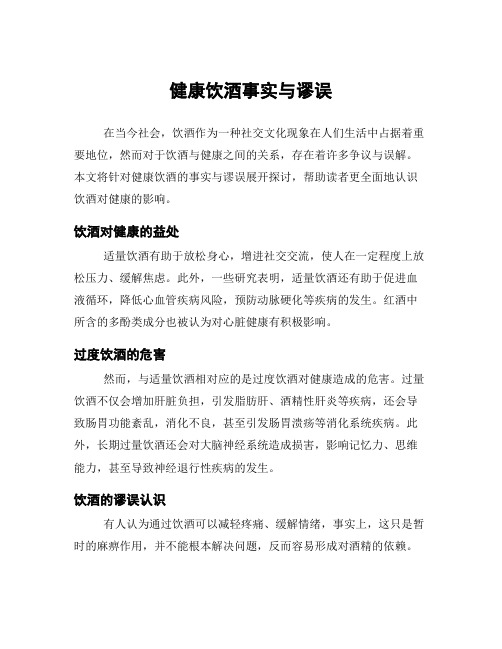 健康饮酒事实与谬误

在当今社会，饮酒作为一种社交文化现象在人们生活中占据着重要地位，然而对于饮酒与健康之间的关系，存在着许多争议与误解。本文将针对健康饮酒的事实与谬误展开探讨，帮助读者更全面地认识饮酒对健康的影响。

饮酒对健康的益处

适量饮酒有助于放松身心，增进社交交流，使人在一定程度上放松压力、缓解焦虑。此外，一些研究表明，适量饮酒还有助于促进血液循环，降低心血管疾病风险，预防动脉硬化等疾病的发生。红酒中所含的多酚类成分也被认为对心脏健康有积极影响。

过度饮酒的危害

然而，与适量饮酒相对应的是过度饮酒对健康造成的危害。过量饮酒不仅会增加肝脏负担，引发脂肪肝、酒精性肝炎等疾病，还会导致肠胃功能紊乱，消化不良，甚至引发肠胃溃疡等消化系统疾病。此外，长期过量饮酒还会对大脑神经系统造成损害，影响记忆力、思维能力，甚至导致神经退行性疾病的发生。

饮酒的谬误认识

有人认为通过饮酒可以减轻疼痛、缓解情绪，事实上，这只是暂时的麻痹作用，并不能根本解决问题，反而容易形成对酒精的依赖。